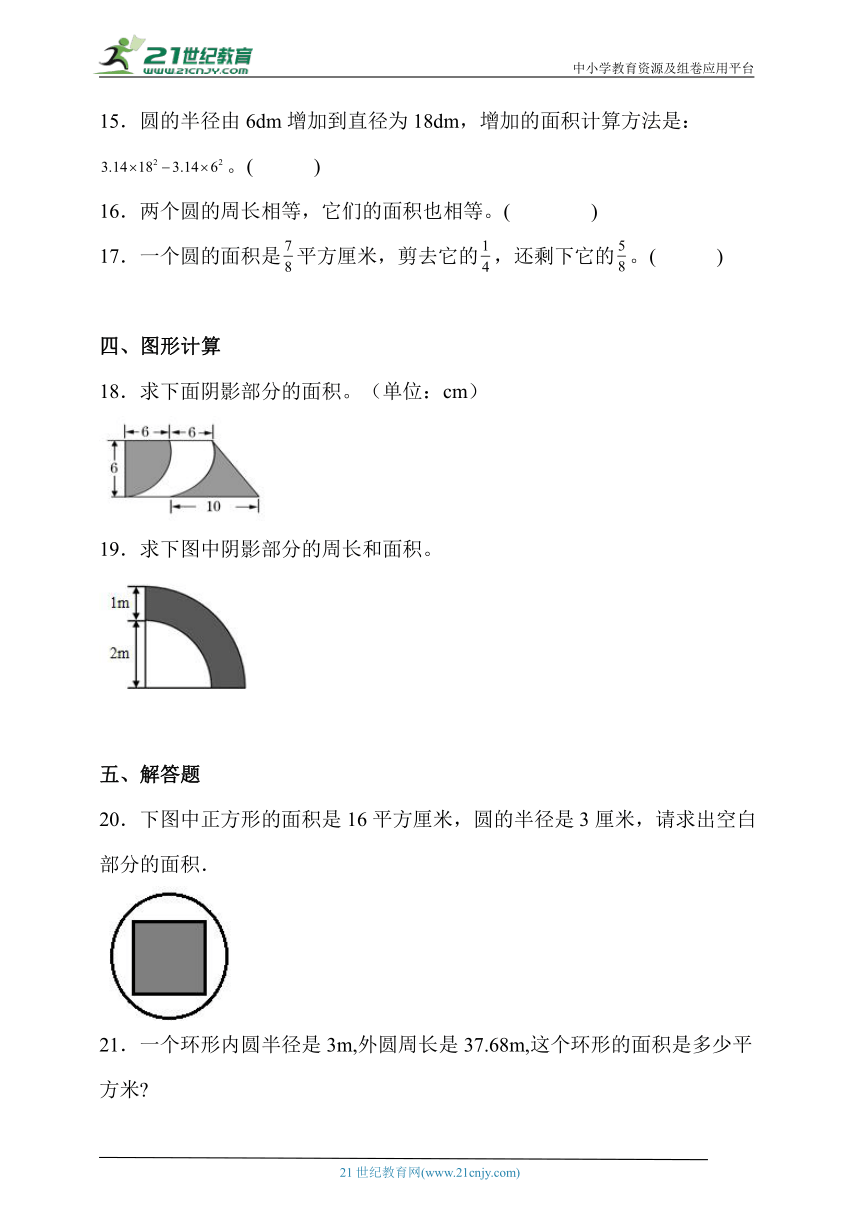 21世纪教育
www.21cnjy.com
中小学教育资源及组卷应用平台

15．圆的半径由 6dm 增加到直径为 18dm，增加的面积计算方法是：$3.14\times18^2-3.14\times6^2$。(　　　)

16．两个圆的周长相等，它们的面积也相等。(　　　)

17．一个圆的面积是$\frac{7}{8}$平方厘米，剪去它的$\frac{1}{4}$，还剩下它的$\frac{5}{8}$。(　　　)

四、图形计算

18．求下面阴影部分的面积。（单位：cm）

6
6
6
10

19．求下图中阴影部分的周长和面积。

1m
2m

五、解答题

20．下图中正方形的面积是 16 平方厘米，圆的半径是 3 厘米，请求出空白部分的面积.

21．一个环形内圆半径是 3m,外圆周长是 37.68m,这个环形的面积是多少平方米?

21 世纪教育网(www.21cnjy.com)